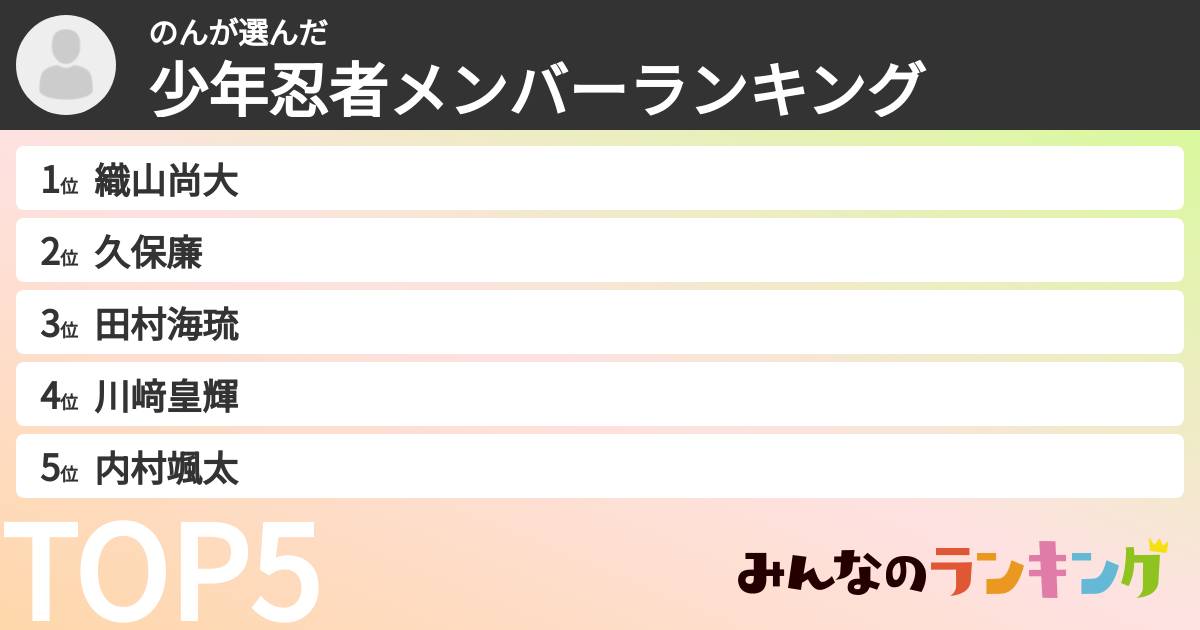 のんが選んだ
少年忍者メンバーランキング

1位 織山尚大
2位 久保廉
3位 田村海琉
4位 川﨑皇輝
5位 内村颯太

TOP5

みんなのランキング